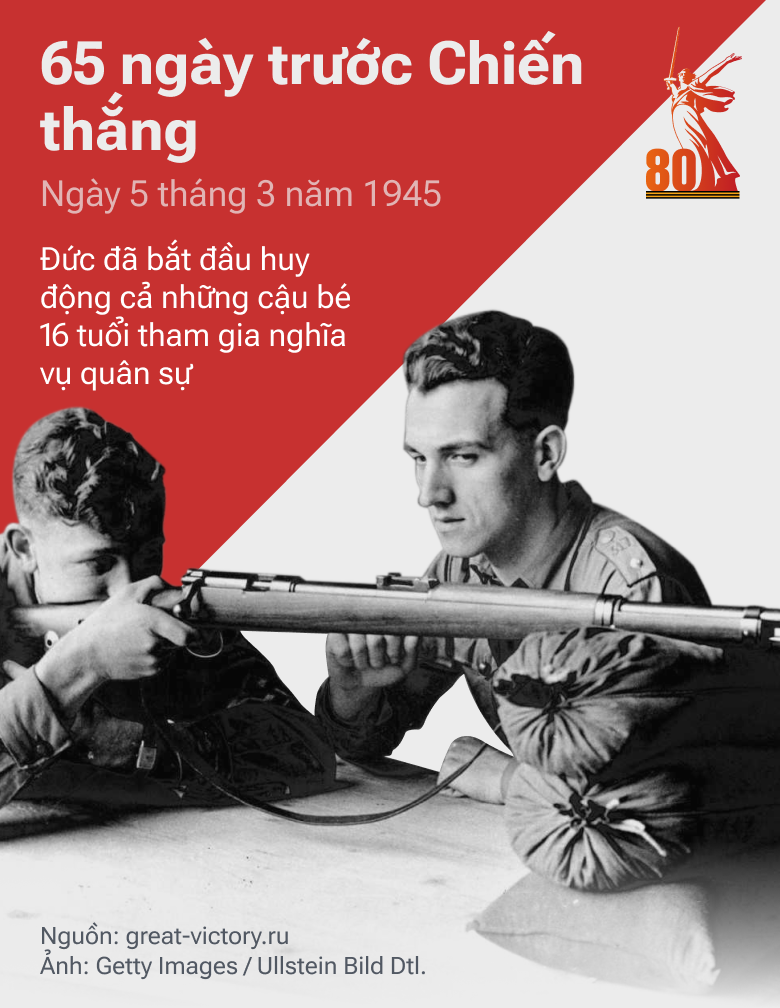 65 ngày trước Chiến thắng

Ngày 5 tháng 3 năm 1945

80

Đức đã bắt đầu huy động cả những cậu bé 16 tuổi tham gia nghĩa vụ quân sự

Nguồn: great-victory.ru
Ảnh: Getty Images / Ullstein Bild Dtl.